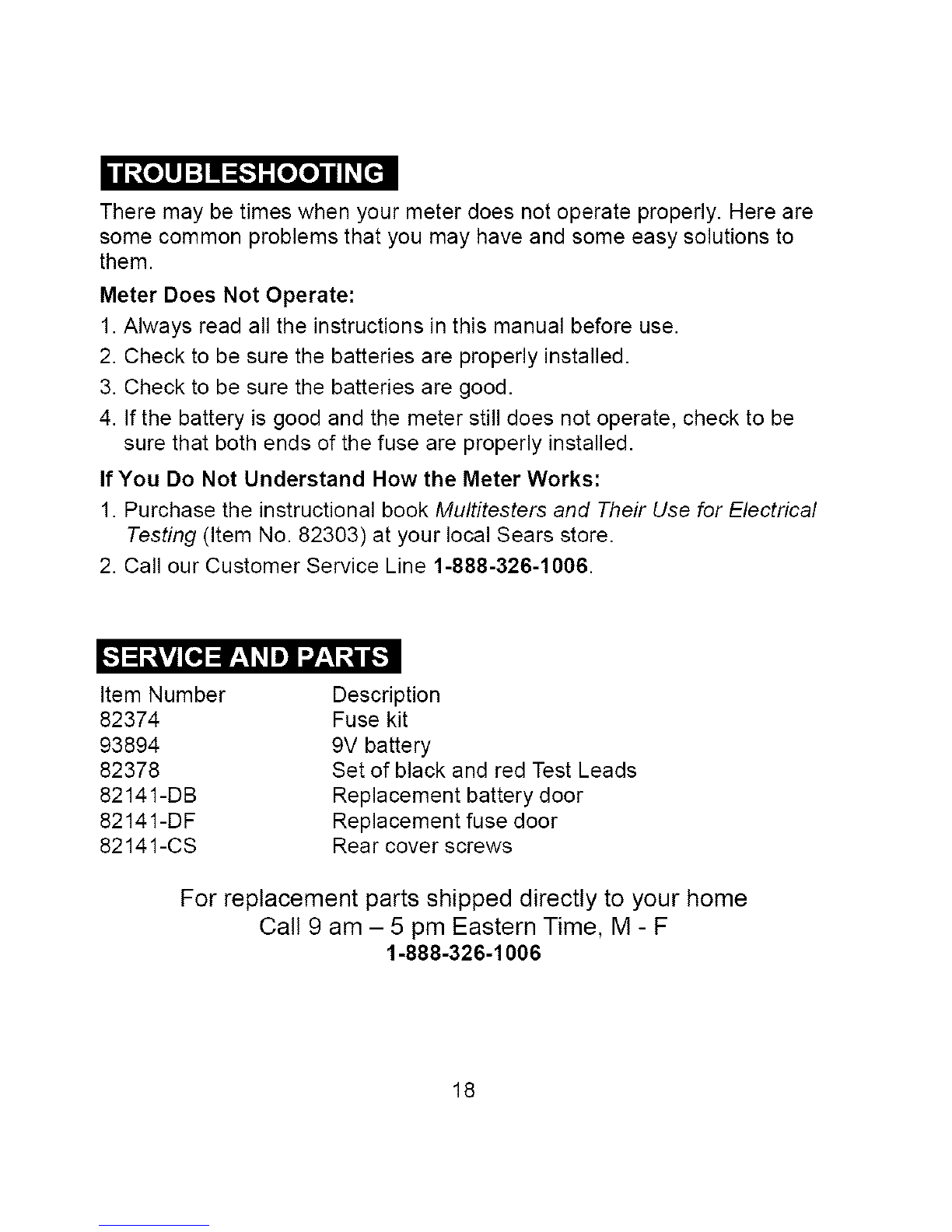 TROUBLESHOOTING

There may be times when your meter does not operate properly. Here are some common problems that you may have and some easy solutions to them.

Meter Does Not Operate:

1. Always read all the instructions in this manual before use.
2. Check to be sure the batteries are properly installed.
3. Check to be sure the batteries are good.
4. If the battery is good and the meter still does not operate, check to be sure that both ends of the fuse are properly installed.

If You Do Not Understand How the Meter Works:

1. Purchase the instructional book Multitesters and Their Use for Electrical Testing (Item No. 82303) at your local Sears store.
2. Call our Customer Service Line 1-888-326-1006.

SERVICE AND PARTS

| Item Number | Description |
|---|---|
| 82374 | Fuse kit |
| 93894 | 9V battery |
| 82378 | Set of black and red Test Leads |
| 82141-DB | Replacement battery door |
| 82141-DF | Replacement fuse door |
| 82141-CS | Rear cover screws |

For replacement parts shipped directly to your home
Call 9 am – 5 pm Eastern Time, M - F
1-888-326-1006

18